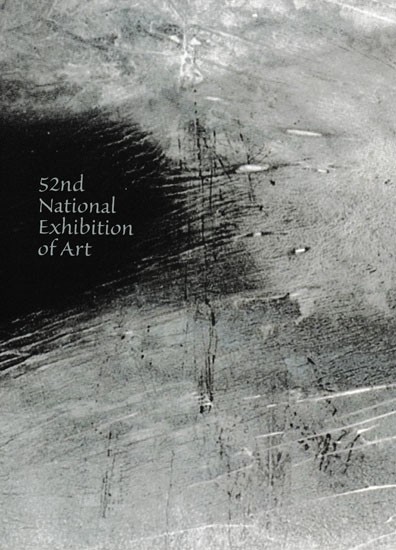 52nd
National
Exhibition
of Art